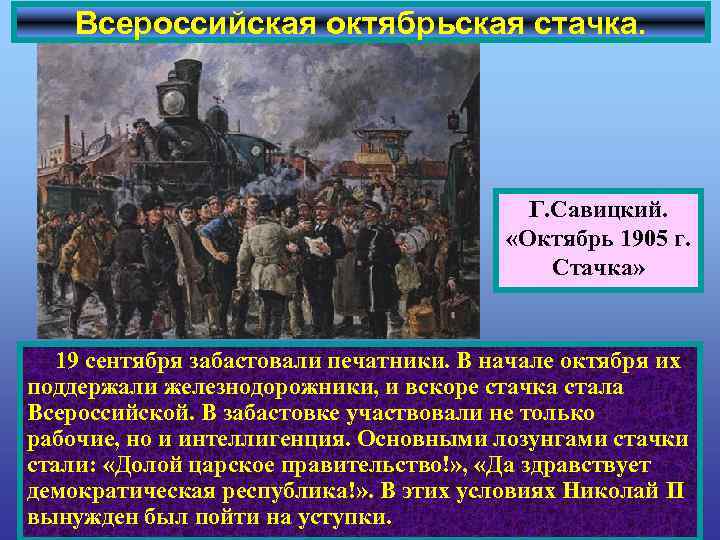 Всероссийская октябрьская стачка.

Г.Савицкий. «Октябрь 1905 г. Стачка»

19 сентября забастовали печатники. В начале октября их поддержали железнодорожники, и вскоре стачка стала Всероссийской. В забастовке участвовали не только рабочие, но и интеллигенция. Основными лозунгами стачки стали: «Долой царское правительство!», «Да здравствует демократическая республика!». В этих условиях Николай II вынужден был пойти на уступки.